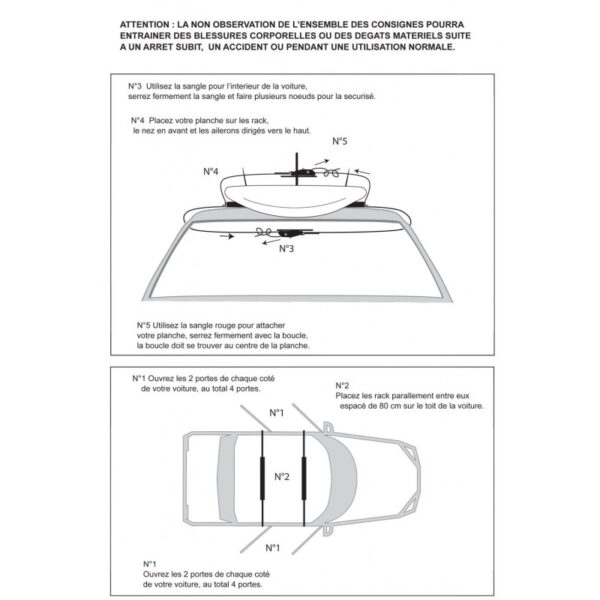 ATTENTION : LA NON OBSERVATION DE L'ENSEMBLE DES CONSIGNES POURRA ENTRAINER DES BLESSURES CORPORELLES OU DES DEGATS MATERIELS SUITE A UN ARRET SUBIT, UN ACCIDENT OU PENDANT UNE UTILISATION NORMALE.

N°3 Utilisez la sangle pour l'interieur de la voiture, serrez fermement la sangle et faire plusieurs noeuds pour la securisé.

N°4 Placez votre planche sur les rack, le nez en avant et les ailerons dirigés vers le haut.

N°5

N°4

N°3

N°5 Utilisez la sangle rouge pour attacher votre planche, serrez fermement avec la boucle, la boucle doit se trouver au centre de la planche.

N°1 Ouvrez les 2 portes de chaque coté de votre voiture, au total 4 portes.

N°2
Placez les rack parallement entre eux espacé de 80 cm sur le toit de la voiture.

N°1

N°2

N°1

N°1
Ouvrez les 2 portes de chaque coté de votre voiture, au total 4 portes.